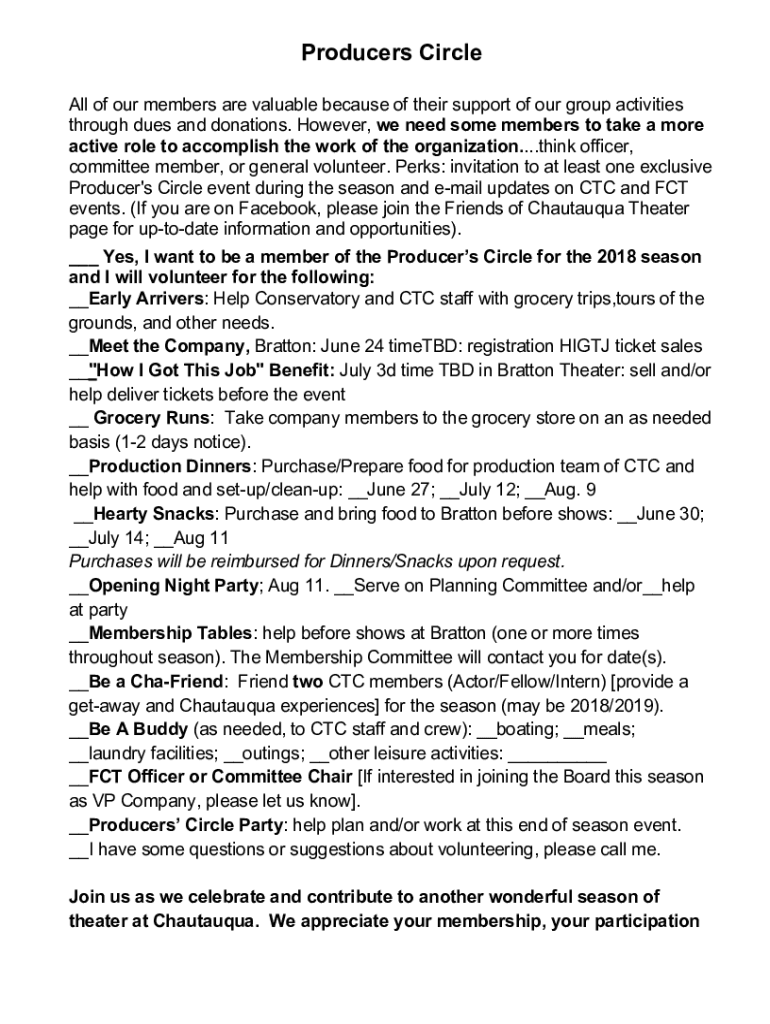 Producers Circle

All of our members are valuable because of their support of our group activities through dues and donations. However, we need some members to take a more active role to accomplish the work of the organization....think officer, committee member, or general volunteer. Perks: invitation to at least one exclusive Producer's Circle event during the season and e-mail updates on CTC and FCT events. (If you are on Facebook, please join the Friends of Chautauqua Theater page for up-to-date information and opportunities).

___ Yes, I want to be a member of the Producer's Circle for the 2018 season and I will volunteer for the following:

__Early Arrivers: Help Conservatory and CTC staff with grocery trips,tours of the grounds, and other needs.

__Meet the Company, Bratton: June 24 timeTBD: registration HIGTJ ticket sales

__"How I Got This Job" Benefit: July 3d time TBD in Bratton Theater: sell and/or help deliver tickets before the event

__ Grocery Runs: Take company members to the grocery store on an as needed basis (1-2 days notice).

__Production Dinners: Purchase/Prepare food for production team of CTC and help with food and set-up/clean-up: __June 27; __July 12; __Aug. 9

__Hearty Snacks: Purchase and bring food to Bratton before shows: __June 30; __July 14; __Aug 11

Purchases will be reimbursed for Dinners/Snacks upon request.

__Opening Night Party; Aug 11. __Serve on Planning Committee and/or__help at party

__Membership Tables: help before shows at Bratton (one or more times throughout season). The Membership Committee will contact you for date(s).

__Be a Cha-Friend: Friend two CTC members (Actor/Fellow/Intern) [provide a get-away and Chautauqua experiences] for the season (may be 2018/2019).

__Be A Buddy (as needed, to CTC staff and crew): __boating; __meals; __laundry facilities; __outings; __other leisure activities: __________

__FCT Officer or Committee Chair [If interested in joining the Board this season as VP Company, please let us know].

__Producers' Circle Party: help plan and/or work at this end of season event.

__I have some questions or suggestions about volunteering, please call me.

Join us as we celebrate and contribute to another wonderful season of theater at Chautauqua. We appreciate your membership, your participation